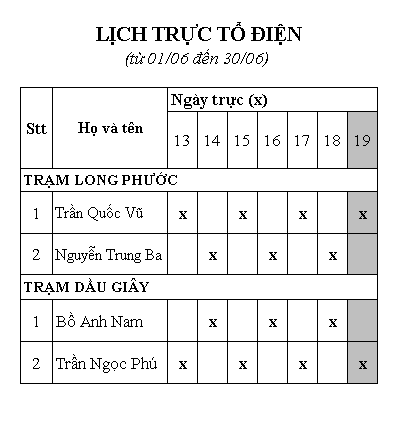 LỊCH TRỰC TỔ ĐIỆN
(từ 01/06 đến 30/06)

| Stt | Họ và tên | Ngày trực (x) | | | | | | |
|---|---|---|---|---|---|---|---|---|
| | | 13 | 14 | 15 | 16 | 17 | 18 | 19 |
| TRẠM LONG PHƯỚC | | | | | | | | |
| 1 | Trần Quốc Vũ | x | | x | | x | | x |
| 2 | Nguyễn Trung Ba | | x | | x | | x | |
| TRẠM DẦU GIÂY | | | | | | | | |
| 1 | Bồ Anh Nam | | x | | x | | x | |
| 2 | Trần Ngọc Phú | x | | x | | x | | x |